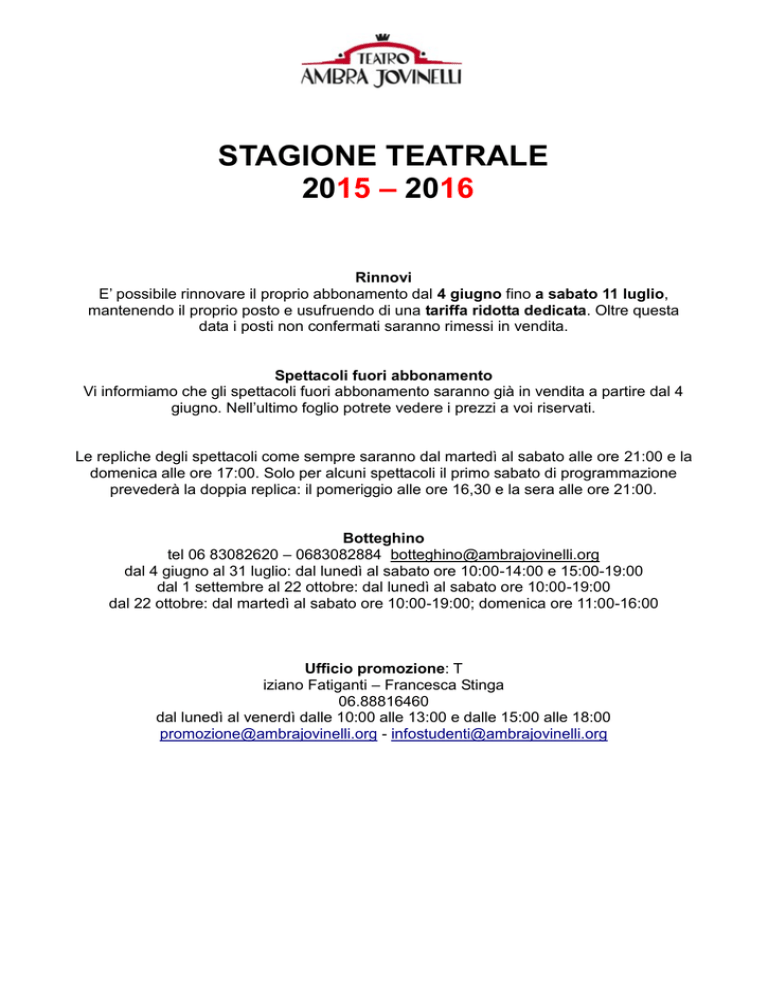 TEATRO
AMBRA JOVINELLI

STAGIONE TEATRALE
2015 – 2016

Rinnovi
E' possibile rinnovare il proprio abbonamento dal 4 giugno fino a sabato 11 luglio, mantenendo il proprio posto e usufruendo di una tariffa ridotta dedicata. Oltre questa data i posti non confermati saranno rimessi in vendita.

Spettacoli fuori abbonamento
Vi informiamo che gli spettacoli fuori abbonamento saranno già in vendita a partire dal 4 giugno. Nell'ultimo foglio potrete vedere i prezzi a voi riservati.

Le repliche degli spettacoli come sempre saranno dal martedì al sabato alle ore 21:00 e la domenica alle ore 17:00. Solo per alcuni spettacoli il primo sabato di programmazione prevederà la doppia replica: il pomeriggio alle ore 16,30 e la sera alle ore 21:00.

Botteghino
tel 06 83082620 – 0683082884 botteghino@ambrajovinelli.org
dal 4 giugno al 31 luglio: dal lunedì al sabato ore 10:00-14:00 e 15:00-19:00
dal 1 settembre al 22 ottobre: dal lunedì al sabato ore 10:00-19:00
dal 22 ottobre: dal martedì al sabato ore 10:00-19:00; domenica ore 11:00-16:00

Ufficio promozione: T
iziano Fatiganti – Francesca Stinga
06.88816460
dal lunedì al venerdì dalle 10:00 alle 13:00 e dalle 15:00 alle 18:00
promozione@ambrajovinelli.org - infostudenti@ambrajovinelli.org